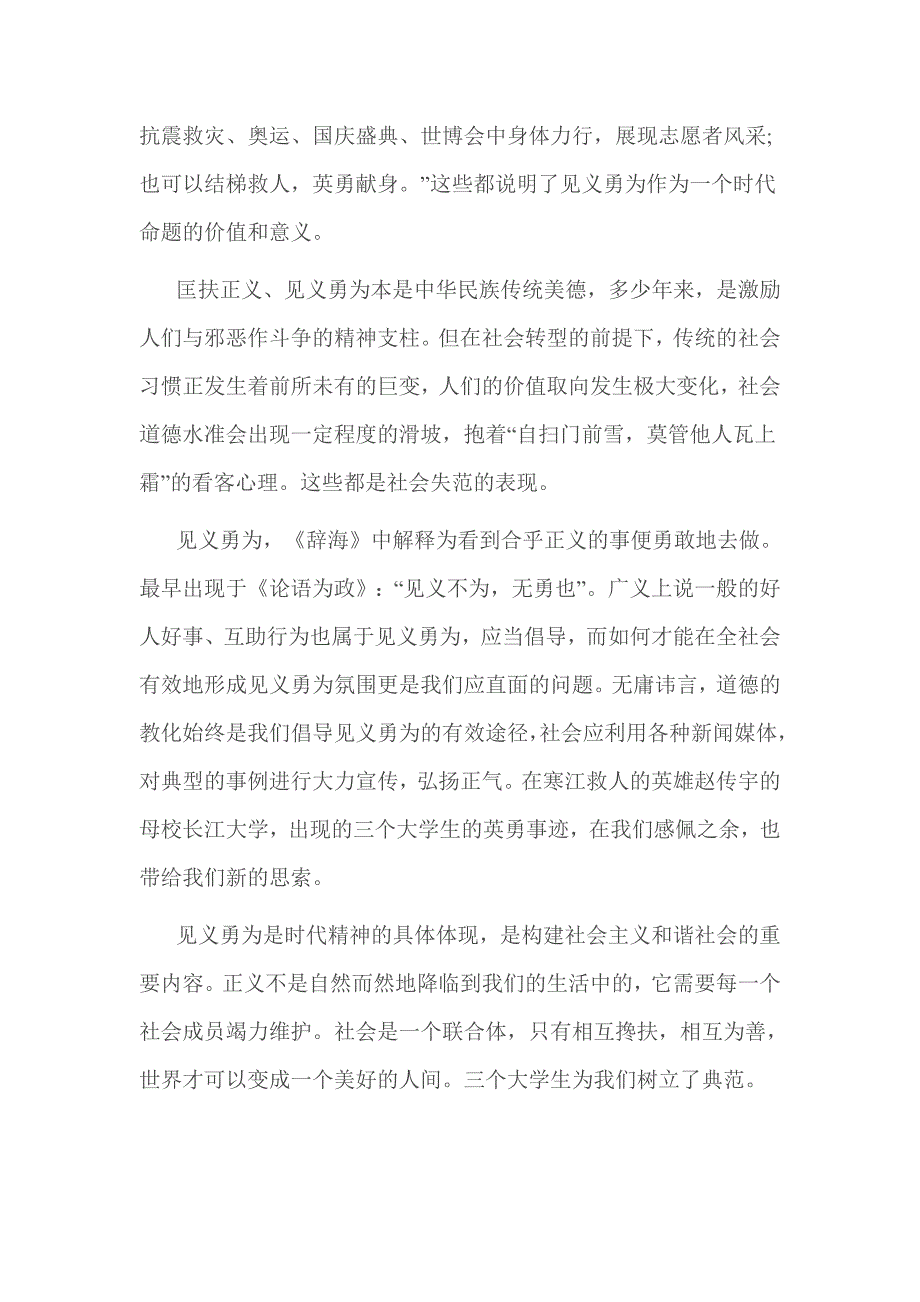 抗震救灾、奥运、国庆盛典、世博会中身体力行，展现志愿者风采；也可以结梯救人，英勇献身。”这些都说明了见义勇为作为一个时代命题的价值和意义。

匡扶正义、见义勇为本是中华民族传统美德，多少年来，是激励人们与邪恶作斗争的精神支柱。但在社会转型的前提下，传统的社会习惯正发生着前所未有的巨变，人们的价值取向发生极大变化，社会道德水准会出现一定程度的滑坡，抱着“自扫门前雪，莫管他人瓦上霜”的看客心理。这些都是社会失范的表现。

见义勇为，《辞海》中解释为看到合乎正义的事便勇敢地去做。最早出现于《论语为政》：“见义不为，无勇也”。广义上说一般的好人好事、互助行为也属于见义勇为，应当倡导，而如何才能在全社会有效地形成见义勇为氛围更是我们应直面的问题。无庸讳言，道德的教化始终是我们倡导见义勇为的有效途径，社会应利用各种新闻媒体，对典型的事例进行大力宣传，弘扬正气。在寒江救人的英雄赵传宇的母校长江大学，出现的三个大学生的英勇事迹，在我们感佩之余，也带给我们新的思索。

见义勇为是时代精神的具体体现，是构建社会主义和谐社会的重要内容。正义不是自然而然地降临到我们的生活中的，它需要每一个社会成员竭力维护。社会是一个联合体，只有相互搀扶，相互为善，世界才可以变成一个美好的人间。三个大学生为我们树立了典范。